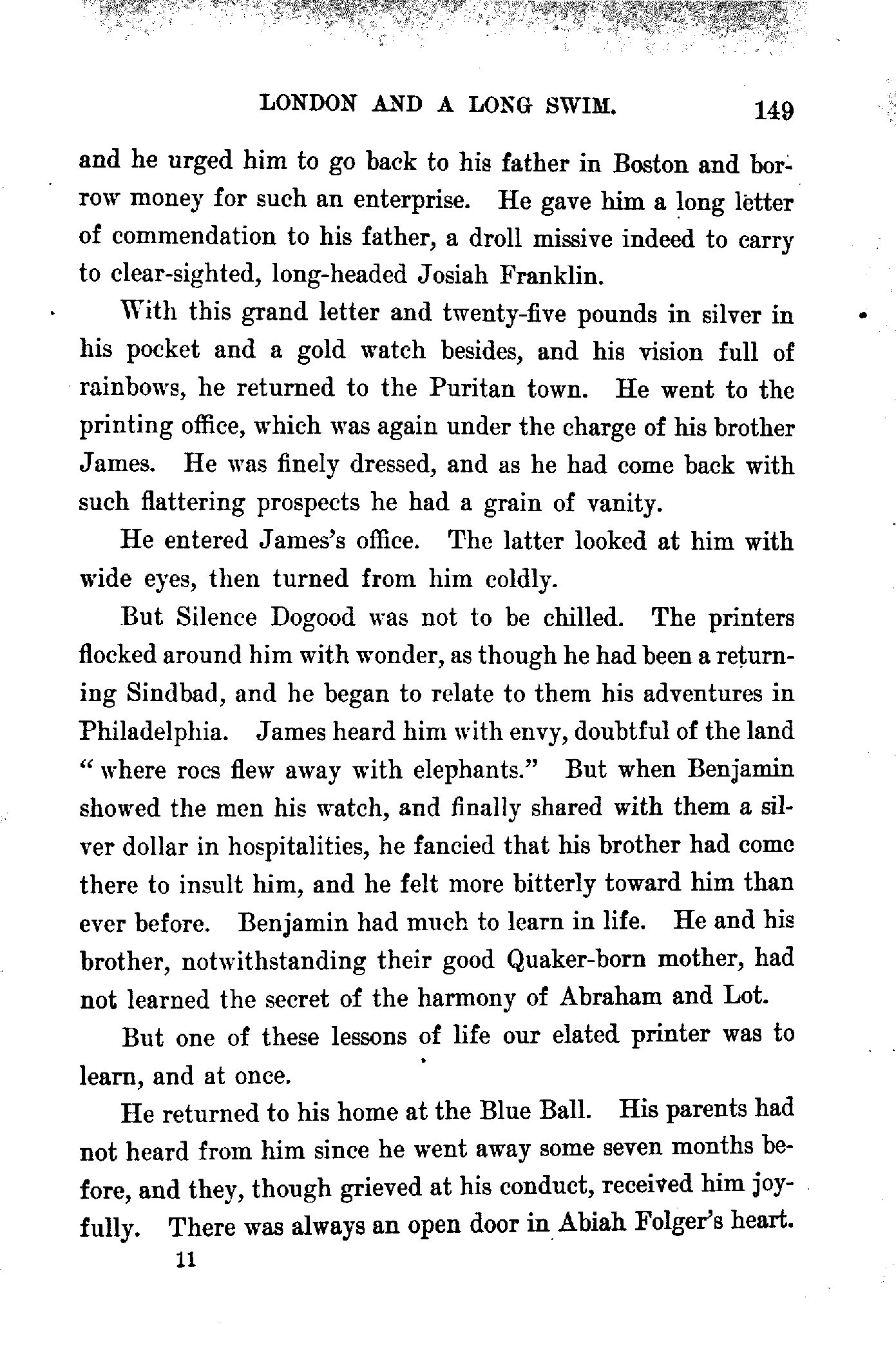 LONDON AND A LONG SWIM. 149

and he urged him to go back to his father in Boston and borrow money for such an enterprise. He gave him a long letter of commendation to his father, a droll missive indeed to carry to clear-sighted, long-headed Josiah Franklin.

With this grand letter and twenty-five pounds in silver in his pocket and a gold watch besides, and his vision full of rainbows, he returned to the Puritan town. He went to the printing office, which was again under the charge of his brother James. He was finely dressed, and as he had come back with such flattering prospects he had a grain of vanity.

He entered James's office. The latter looked at him with wide eyes, then turned from him coldly.

But Silence Dogood was not to be chilled. The printers flocked around him with wonder, as though he had been a returning Sindbad, and he began to relate to them his adventures in Philadelphia. James heard him with envy, doubtful of the land "where rocs flew away with elephants." But when Benjamin showed the men his watch, and finally shared with them a silver dollar in hospitalities, he fancied that his brother had come there to insult him, and he felt more bitterly toward him than ever before. Benjamin had much to learn in life. He and his brother, notwithstanding their good Quaker-born mother, had not learned the secret of the harmony of Abraham and Lot.

But one of these lessons of life our elated printer was to learn, and at once.

He returned to his home at the Blue Ball. His parents had not heard from him since he went away some seven months before, and they, though grieved at his conduct, received him joyfully. There was always an open door in Abiah Folger's heart.

11